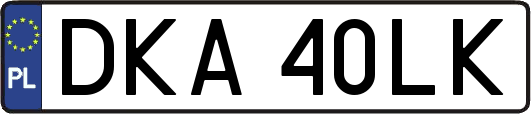 PL
DKA 40LK